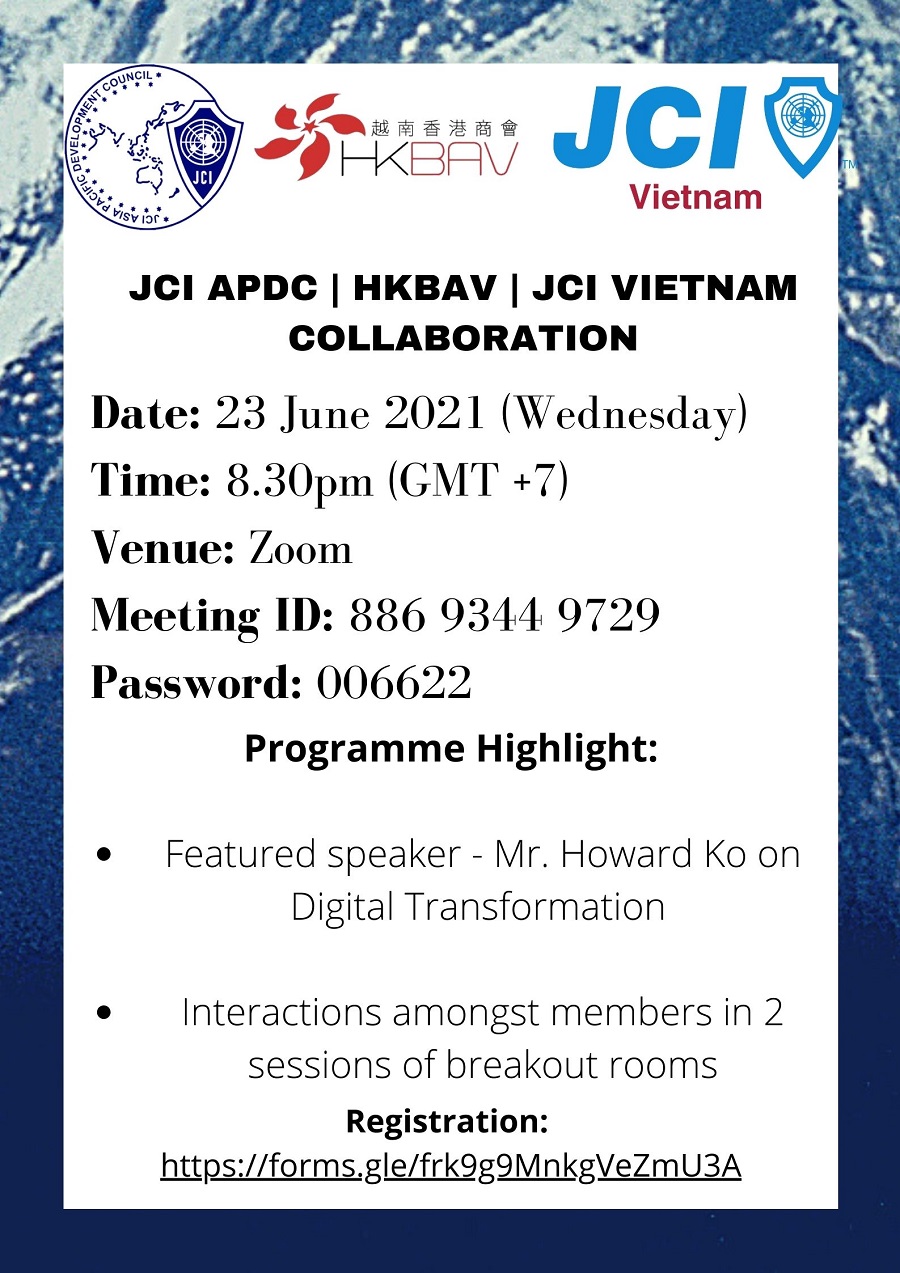 JCI ASIA PACIFIC DEVELOPMENT COUNCIL

JCI

越南香港商會
HKBAV

JCI
Vietnam

JCI APDC | HKBAV | JCI VIETNAM COLLABORATION

Date: 23 June 2021 (Wednesday)
Time: 8.30pm (GMT +7)
Venue: Zoom
Meeting ID: 886 9344 9729
Password: 006622

Programme Highlight:

• Featured speaker - Mr. Howard Ko on Digital Transformation

• Interactions amongst members in 2 sessions of breakout rooms

Registration:
https://forms.gle/frk9g9MnkgVeZmU3A